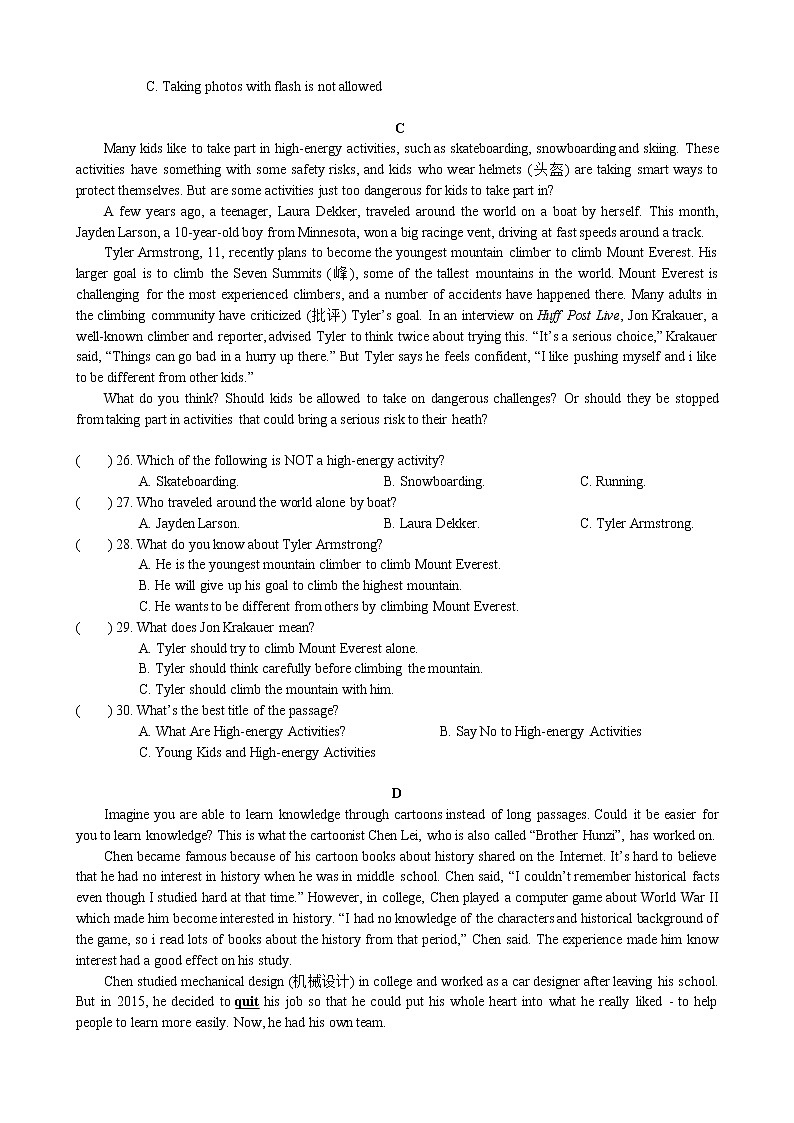 C. Taking photos with flash is not allowed

C

Many kids like to take part in high-energy activities, such as skateboarding, snowboarding and skiing. These activities have something with some safety risks, and kids who wear helmets (头盔) are taking smart ways to protect themselves. But are some activities just too dangerous for kids to take part in?

A few years ago, a teenager, Laura Dekker, traveled around the world on a boat by herself. This month, Jayden Larson, a 10-year-old boy from Minnesota, won a big racinge vent, driving at fast speeds around a track.

Tyler Armstrong, 11, recently plans to become the youngest mountain climber to climb Mount Everest. His larger goal is to climb the Seven Summits (峰), some of the tallest mountains in the world. Mount Everest is challenging for the most experienced climbers, and a number of accidents have happened there. Many adults in the climbing community have criticized (批评) Tyler's goal. In an interview on Huff Post Live, Jon Krakauer, a well-known climber and reporter, advised Tyler to think twice about trying this. "It's a serious choice," Krakauer said, "Things can go bad in a hurry up there." But Tyler says he feels confident, "I like pushing myself and i like to be different from other kids."

What do you think? Should kids be allowed to take on dangerous challenges? Or should they be stopped from taking part in activities that could bring a serious risk to their heath?

( ) 26. Which of the following is NOT a high-energy activity?
A. Skateboarding. B. Snowboarding. C. Running.
( ) 27. Who traveled around the world alone by boat?
A. Jayden Larson. B. Laura Dekker. C. Tyler Armstrong.
( ) 28. What do you know about Tyler Armstrong?
A. He is the youngest mountain climber to climb Mount Everest.
B. He will give up his goal to climb the highest mountain.
C. He wants to be different from others by climbing Mount Everest.
( ) 29. What does Jon Krakauer mean?
A. Tyler should try to climb Mount Everest alone.
B. Tyler should think carefully before climbing the mountain.
C. Tyler should climb the mountain with him.
( ) 30. What's the best title of the passage?
A. What Are High-energy Activities? B. Say No to High-energy Activities
C. Young Kids and High-energy Activities

D

Imagine you are able to learn knowledge through cartoons instead of long passages. Could it be easier for you to learn knowledge? This is what the cartoonist Chen Lei, who is also called "Brother Hunzi", has worked on.

Chen became famous because of his cartoon books about history shared on the Internet. It's hard to believe that he had no interest in history when he was in middle school. Chen said, "I couldn't remember historical facts even though I studied hard at that time." However, in college, Chen played a computer game about World War II which made him become interested in history. "I had no knowledge of the characters and historical background of the game, so i read lots of books about the history from that period," Chen said. The experience made him know interest had a good effect on his study.

Chen studied mechanical design (机械设计) in college and worked as a car designer after leaving his school. But in 2015, he decided to quit his job so that he could put his whole heart into what he really liked - to help people to learn more easily. Now, he had his own team.